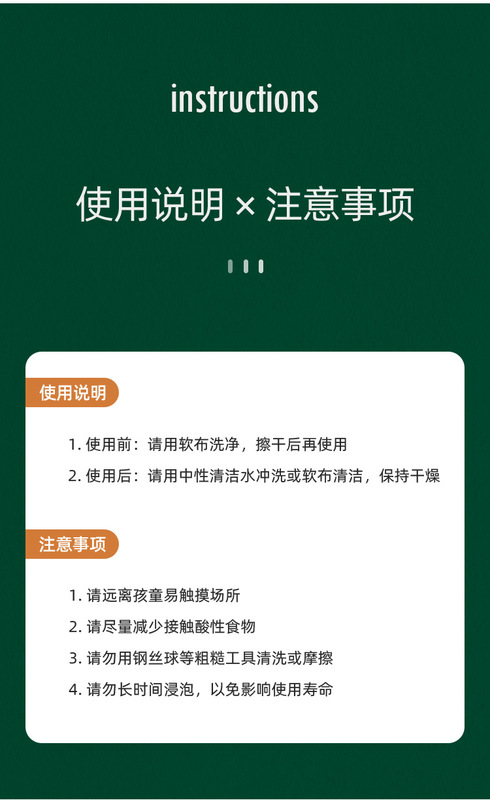 instructions

使用说明 × 注意事项

使用说明

1.使用前：请用软布洗净，擦干后再使用

2.使用后：请用中性清洁水冲洗或软布清洁，保持干燥

注意事项

1.请远离孩童易触摸场所

2.请尽量减少接触酸性食物

3.请勿用钢丝球等粗糙工具清洗或摩擦

4.请勿长时间浸泡，以免影响使用寿命